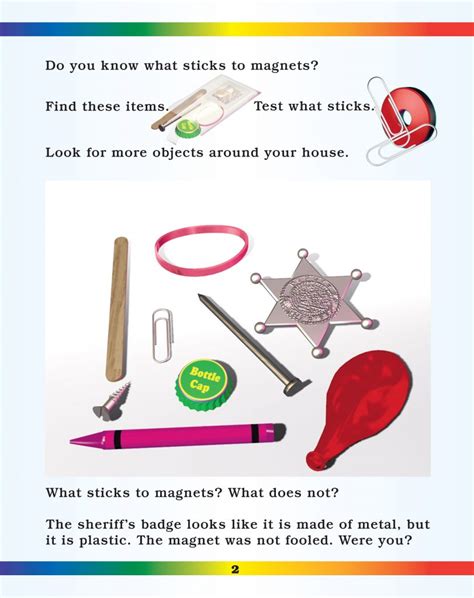 Do you know what sticks to magnets?

Find these items. Test what sticks.

Look for more objects around your house.

Bottle Cap

What sticks to magnets? What does not?

The sheriff's badge looks like it is made of metal, but it is plastic. The magnet was not fooled. Were you?

2